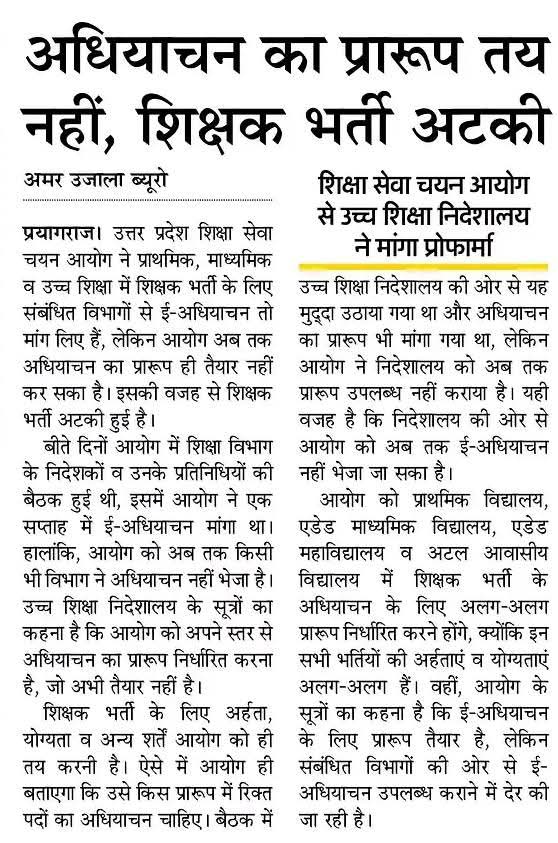 अधियाचन का प्रारूप तय नहीं, शिक्षक भर्ती अटकी

अमर उजाला ब्यूरो

प्रयागराज। उत्तर प्रदेश शिक्षा सेवा चयन आयोग ने प्राथमिक, माध्यमिक व उच्च शिक्षा में शिक्षक भर्ती के लिए संबंधित विभागों से ई-अधियाचन तो मांग लिए हैं, लेकिन आयोग अब तक अधियाचन का प्रारूप ही तैयार नहीं कर सका है। इसकी वजह से शिक्षक भर्ती अटकी हुई है।

बीते दिनों आयोग में शिक्षा विभाग के निदेशकों व उनके प्रतिनिधियों की बैठक हुई थी, इसमें आयोग ने एक सप्ताह में ई-अधियाचन मांगा था। हालांकि, आयोग को अब तक किसी भी विभाग ने अधियाचन नहीं भेजा है। उच्च शिक्षा निदेशालय के सूत्रों का कहना है कि आयोग को अपने स्तर से अधियाचन का प्रारूप निर्धारित करना है, जो अभी तैयार नहीं है।

शिक्षक भर्ती के लिए अर्हता, योग्यता व अन्य शर्तें आयोग को ही तय करनी है। ऐसे में आयोग ही बताएगा कि उसे किस प्रारूप में रिक्त पदों का अधियाचन चाहिए। बैठक में

शिक्षा सेवा चयन आयोग से उच्च शिक्षा निदेशालय ने मांगा प्रोफार्मा

उच्च शिक्षा निदेशालय की ओर से यह मुद्दा उठाया गया था और अधियाचन का प्रारूप भी मांगा गया था, लेकिन आयोग ने निदेशालय को अब तक प्रारूप उपलब्ध नहीं कराया है। यही वजह है कि निदेशालय की ओर से आयोग को अब तक ई-अधियाचन नहीं भेजा जा सका है।

आयोग को प्राथमिक विद्यालय, एडेड माध्यमिक विद्यालय, एडेड महाविद्यालय व अटल आवासीय विद्यालय में शिक्षक भर्ती के अधियाचन के लिए अलग-अलग प्रारूप निर्धारित करने होंगे, क्योंकि इन सभी भर्तियों की अर्हताएं व योग्यताएं अलग-अलग हैं। वहीं, आयोग के सूत्रों का कहना है कि ई-अधियाचन के लिए प्रारूप तैयार है, लेकिन संबंधित विभागों की ओर से ई-अधियाचन उपलब्ध कराने में देर की जा रही है।